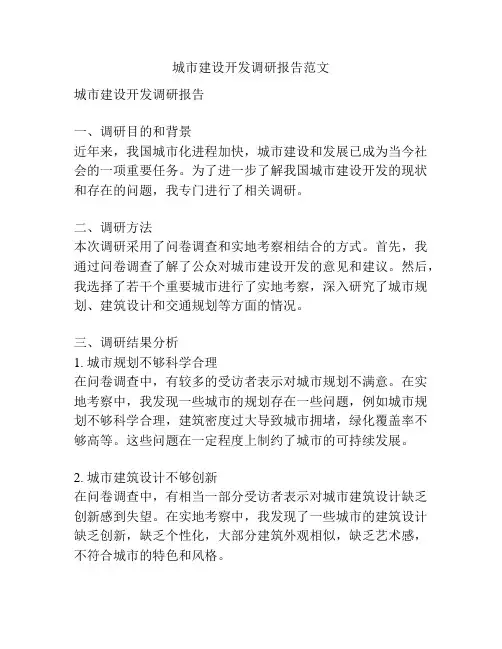 城市建设开发调研报告范文

城市建设开发调研报告

一、调研目的和背景
近年来，我国城市化进程加快，城市建设和发展已成为当今社会的一项重要任务。为了进一步了解我国城市建设开发的现状和存在的问题，我专门进行了相关调研。

二、调研方法
本次调研采用了问卷调查和实地考察相结合的方式。首先，我通过问卷调查了解了公众对城市建设开发的意见和建议。然后，我选择了若干个重要城市进行了实地考察，深入研究了城市规划、建筑设计和交通规划等方面的情况。

三、调研结果分析
1. 城市规划不够科学合理
在问卷调查中，有较多的受访者表示对城市规划不满意。在实地考察中，我发现一些城市的规划存在一些问题，例如城市规划不够科学合理，建筑密度过大导致城市拥堵，绿化覆盖率不够高等。这些问题在一定程度上制约了城市的可持续发展。

2. 城市建筑设计不够创新
在问卷调查中，有相当一部分受访者表示对城市建筑设计缺乏创新感到失望。在实地考察中，我发现了一些城市的建筑设计缺乏创新，缺乏个性化，大部分建筑外观相似，缺乏艺术感，不符合城市的特色和风格。